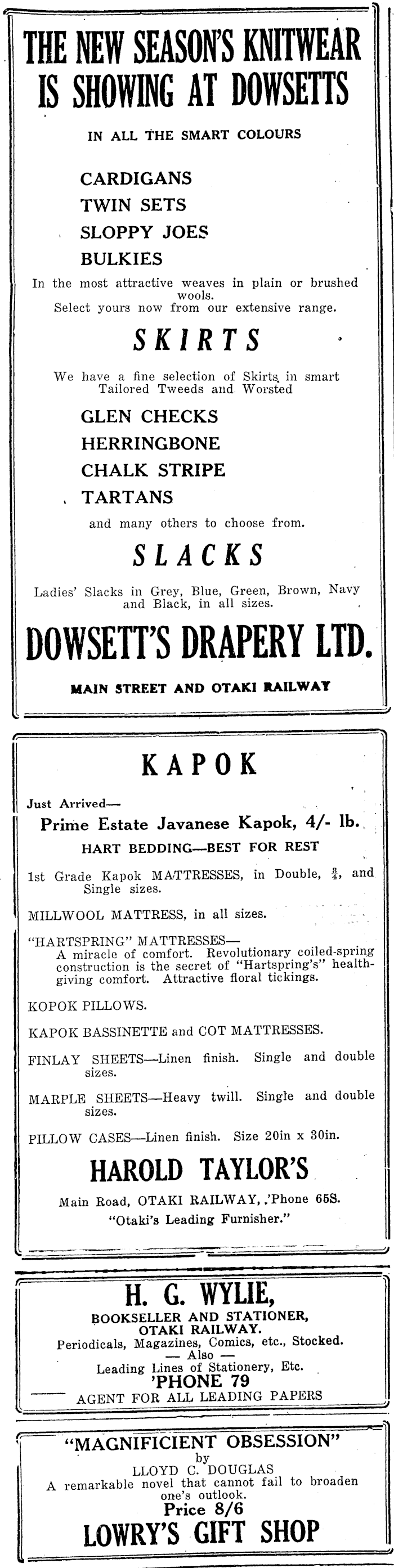 THE NEW SEASON'S KNITWEAR IS SHOWING AT DOWSETTS

IN ALL THE SMART COLOURS

CARDIGANS
TWIN SETS
SLOPPY JOES
BULKIES

In the most attractive weaves in plain or brushed wools. Select yours now from our extensive range.

SKIRTS

We have a fine selection of Skirts in smart Tailored Tweeds and Worsted

GLEN CHECKS
HERRINGBONE
CHALK STRIPE
TARTANS

and many others to choose from.

SLACKS

Ladies' Slacks in Grey, Blue, Green, Brown, Navy and Black, in all sizes.

DOWSETT'S DRAPERY LTD.

MAIN STREET AND OTAKI RAILWAY

KAPOK

Just Arrived—

Prime Estate Javanese Kapok, 4/- lb.

HART BEDDING—BEST FOR REST

1st Grade Kapok MATTRESSES, in Double, $\frac{3}{4}$, and Single sizes.

MILLWOOL MATTRESS, in all sizes.

"HARTSPRING" MATTRESSES— A miracle of comfort. Revolutionary coiled-spring construction is the secret of "Hartspring's" health-giving comfort. Attractive floral tickings.

KOPOK PILLOWS.

KAPOK BASSINETTE and COT MATTRESSES.

FINLAY SHEETS—Linen finish. Single and double sizes.

MARPLE SHEETS—Heavy twill. Single and double sizes.

PILLOW CASES—Linen finish. Size 20in x 30in.

HAROLD TAYLOR'S

Main Road, OTAKI RAILWAY, 'Phone 65S.
"Otaki's Leading Furnisher."

H. G. WYLIE,
BOOKSELLER AND STATIONER,
OTAKI RAILWAY.
Periodicals, Magazines, Comics, etc., Stocked.
— Also —
Leading Lines of Stationery, Etc.
'PHONE 79
AGENT FOR ALL LEADING PAPERS

"MAGNIFICIENT OBSESSION"
by
LLOYD C. DOUGLAS
A remarkable novel that cannot fail to broaden one's outlook.
Price 8/6
LOWRY'S GIFT SHOP